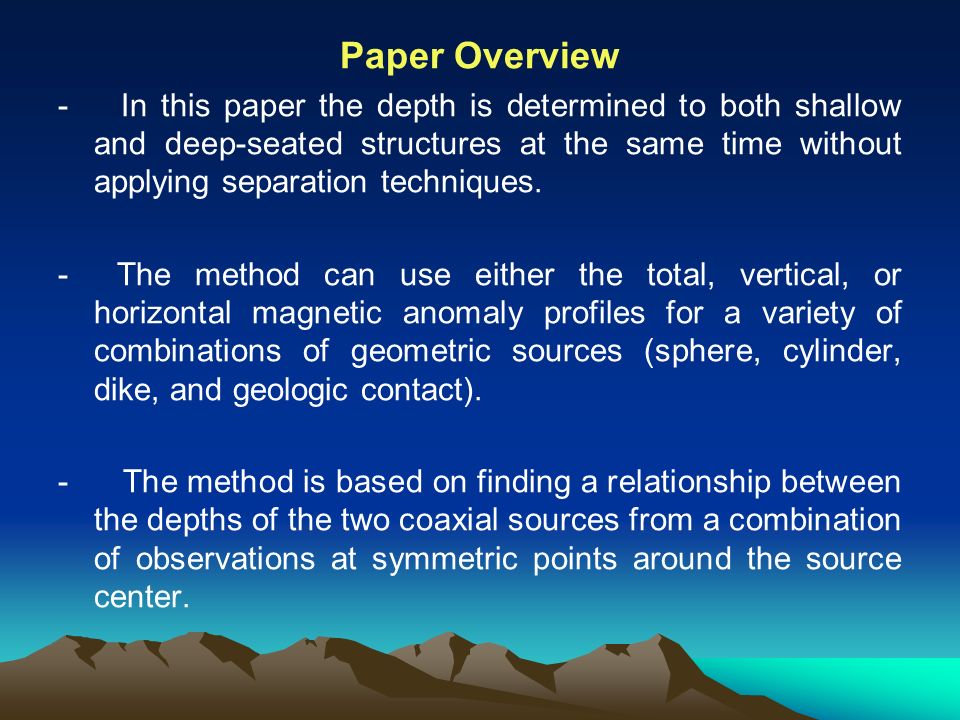 Paper Overview

- In this paper the depth is determined to both shallow and deep-seated structures at the same time without applying separation techniques.

- The method can use either the total, vertical, or horizontal magnetic anomaly profiles for a variety of combinations of geometric sources (sphere, cylinder, dike, and geologic contact).

- The method is based on finding a relationship between the depths of the two coaxial sources from a combination of observations at symmetric points around the source center.